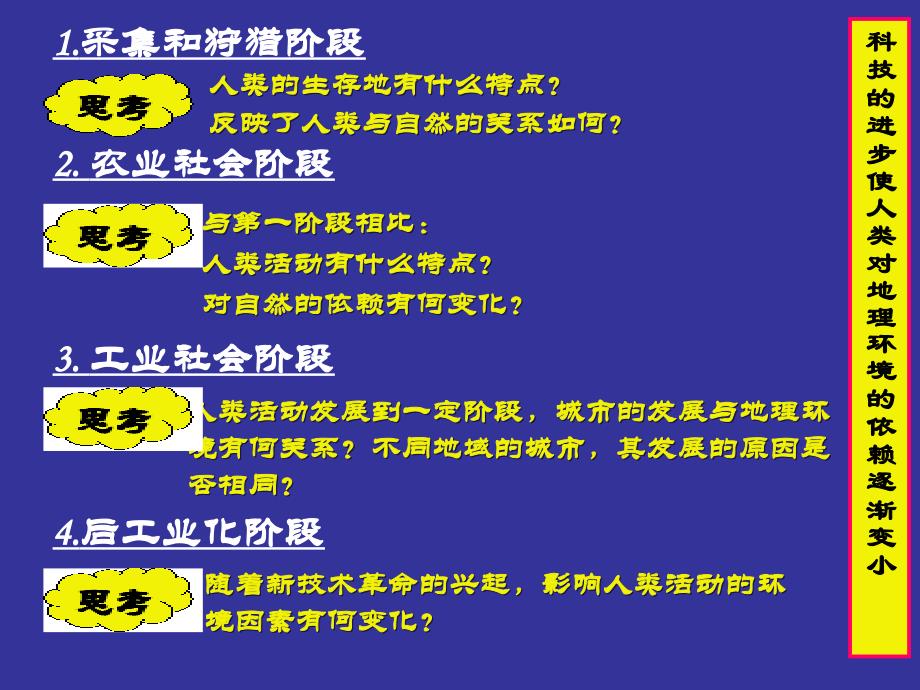 1.采集和狩猎阶段

思考

人类的生存地有什么特点？
反映了人类与自然的关系如何？

2. 农业社会阶段

思考

与第一阶段相比：
人类活动有什么特点？
对自然的依赖有何变化？

3. 工业社会阶段

思考

人类活动发展到一定阶段，城市的发展与地理环境有何关系？不同地域的城市，其发展的原因是否相同？

4.后工业化阶段

思考

随着新技术革命的兴起，影响人类活动的环境因素有何变化？

科技的进步使人类对地理环境的依赖逐渐变小